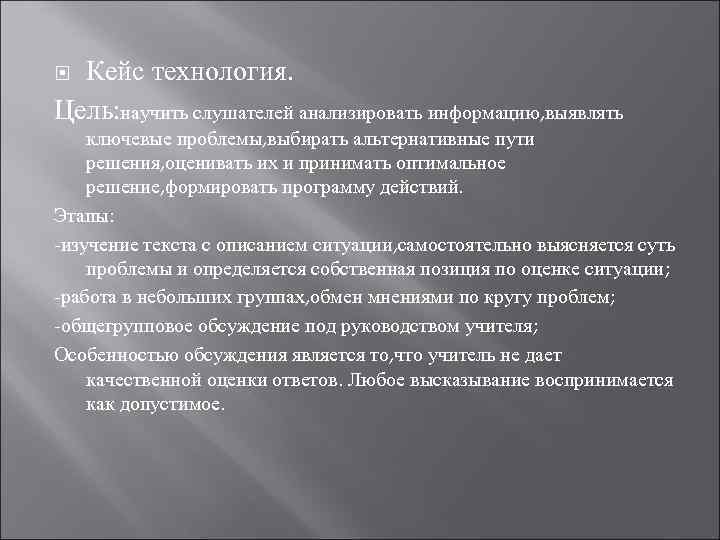 Кейс технология.

Цель:научить слушателей анализировать информацию,выявлять ключевые проблемы,выбирать альтернативные пути решения,оценивать их и принимать оптимальное решение,формировать программу действий.

Этапы:

-изучение текста с описанием ситуации,самостоятельно выясняется суть проблемы и определяется собственная позиция по оценке ситуации;

-работа в небольших группах,обмен мнениями по кругу проблем;

-общегрупповое обсуждение под руководством учителя;

Особенностью обсуждения является то,что учитель не дает качественной оценки ответов. Любое высказывание воспринимается как допустимое.